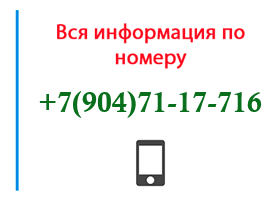 Вся информация по номеру

+7(904)71-17-716